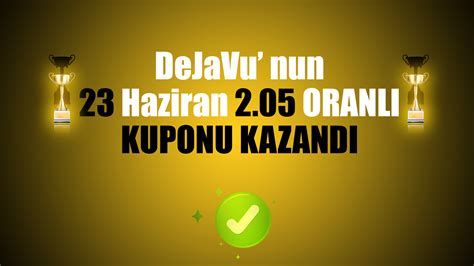 DeJaVu' nun
23 Haziran 2.05 ORANLI
KUPONU KAZANDI